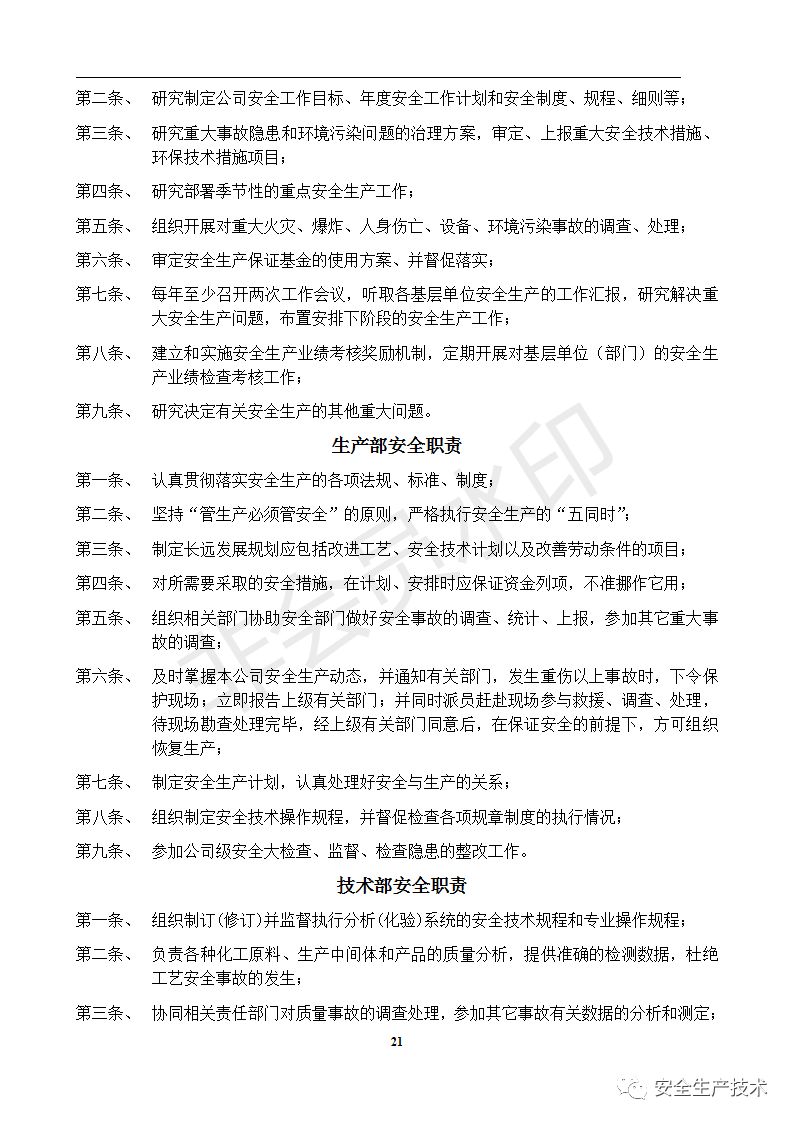 第二条、 研究制定公司安全工作目标、年度安全工作计划和安全制度、规程、细则等；

第三条、 研究重大事故隐患和环境污染问题的治理方案，审定、上报重大安全技术措施、环保技术措施项目；

第四条、 研究部署季节性的重点安全生产工作；

第五条、 组织开展对重大火灾、爆炸、人身伤亡、设备、环境污染事故的调查、处理；

第六条、 审定安全生产保证基金的使用方案、并督促落实；

第七条、 每年至少召开两次工作会议，听取各基层单位安全生产的工作汇报，研究解决重大安全生产问题，布置安排下阶段的安全生产工作；

第八条、 建立和实施安全生产业绩考核奖励机制，定期开展对基层单位（部门）的安全生产业绩检查考核工作；

第九条、 研究决定有关安全生产的其他重大问题。

生产部安全职责

第一条、 认真贯彻落实安全生产的各项法规、标准、制度；

第二条、 坚持“管生产必须管安全”的原则，严格执行安全生产的“五同时”；

第三条、 制定长远发展规划应包括改进工艺、安全技术计划以及改善劳动条件的项目；

第四条、 对所需要采取的安全措施，在计划、安排时应保证资金列项，不准挪作它用；

第五条、 组织相关部门协助安全部门做好安全事故的调查、统计、上报，参加其它重大事故的调查；

第六条、 及时掌握本公司安全生产动态，并通知有关部门，发生重伤以上事故时，下令保护现场；立即报告上级有关部门；并同时派员赶赴现场参与救援、调查、处理，待现场勘查处理完毕，经上级有关部门同意后，在保证安全的前提下，方可组织恢复生产；

第七条、 制定安全生产计划，认真处理好安全与生产的关系；

第八条、 组织制定安全技术操作规程，并督促检查各项规章制度的执行情况；

第九条、 参加公司级安全大检查、监督、检查隐患的整改工作。

技术部安全职责

第一条、 组织制订(修订)并监督执行分析(化验)系统的安全技术规程和专业操作规程；

第二条、 负责各种化工原料、生产中间体和产品的质量分析，提供准确的检测数据，杜绝工艺安全事故的发生；

第三条、 协同相关责任部门对质量事故的调查处理，参加其它事故有关数据的分析和测定；

21

安全生产技术